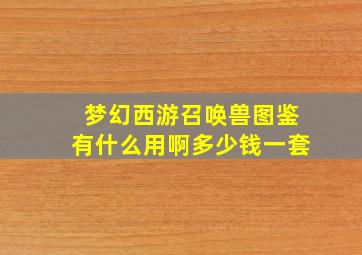 梦幻西游召唤兽图鉴
有什么用啊多少钱一套